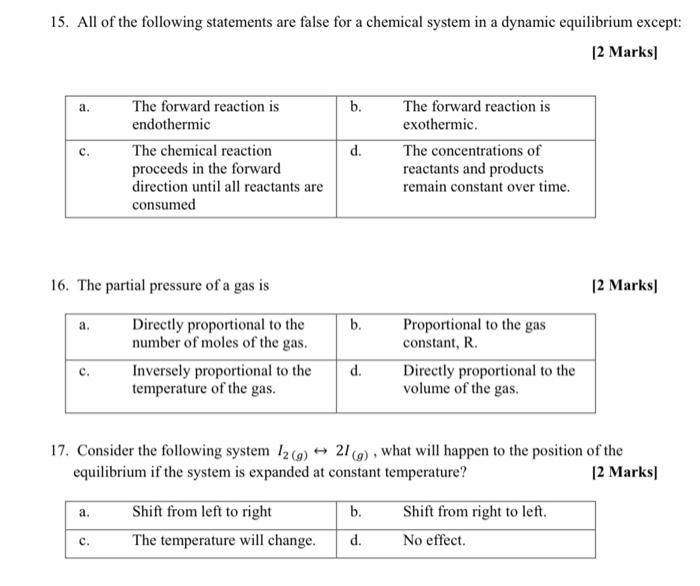 15. All of the following statements are false for a chemical system in a dynamic equilibrium except:

[2 Marks]

| a. | The forward reaction is endothermic | b. | The forward reaction is exothermic. |
|---|---|---|---|
| c. | The chemical reaction proceeds in the forward direction until all reactants are consumed | d. | The concentrations of reactants and products remain constant over time. |

16. The partial pressure of a gas is

[2 Marks]

| a. | Directly proportional to the number of moles of the gas. | b. | Proportional to the gas constant, R. |
|---|---|---|---|
| c. | Inversely proportional to the temperature of the gas. | d. | Directly proportional to the volume of the gas. |

17. Consider the following system $I_{2\,(g)} \leftrightarrow 2I_{\,(g)}$ , what will happen to the position of the equilibrium if the system is expanded at constant temperature?

[2 Marks]

| a. | Shift from left to right | b. | Shift from right to left. |
|---|---|---|---|
| c. | The temperature will change. | d. | No effect. |